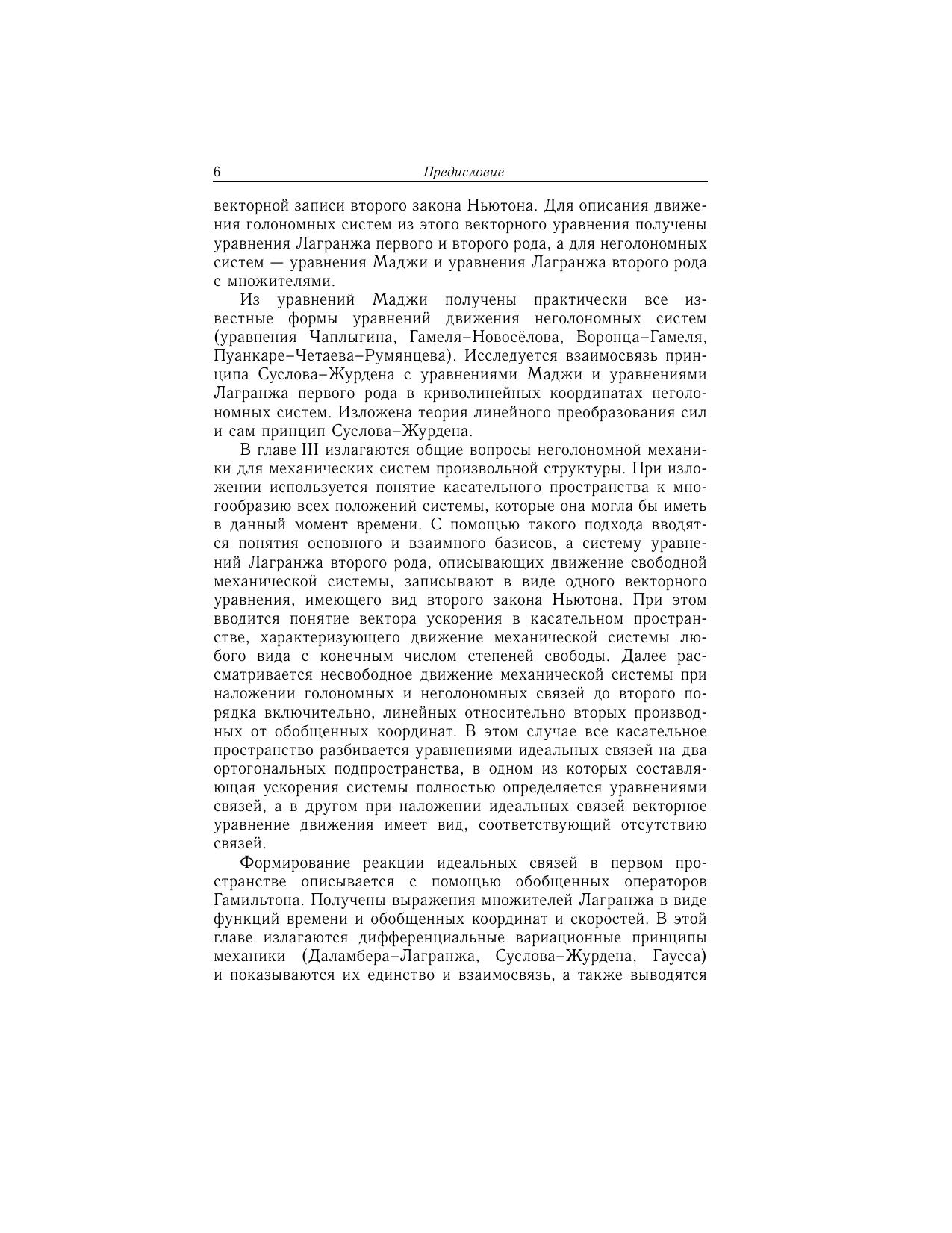 6 Предисловие

векторной записи второго закона Ньютона. Для описания движения голономных систем из этого векторного уравнения получены уравнения Лагранжа первого и второго рода, а для неголономных систем — уравнения Маджи и уравнения Лагранжа второго рода с множителями.

Из уравнений Маджи получены практически все известные формы уравнений движения неголономных систем (уравнения Чаплыгина, Гамеля–Новосёлова, Воронца–Гамеля, Пуанкаре–Четаева–Румянцева). Исследуется взаимосвязь принципа Суслова–Журдена с уравнениями Маджи и уравнениями Лагранжа первого рода в криволинейных координатах неголономных систем. Изложена теория линейного преобразования сил и сам принцип Суслова–Журдена.

В главе III излагаются общие вопросы неголономной механики для механических систем произвольной структуры. При изложении используется понятие касательного пространства к многообразию всех положений системы, которые она могла бы иметь в данный момент времени. С помощью такого подхода вводятся понятия основного и взаимного базисов, а систему уравнений Лагранжа второго рода, описывающих движение свободной механической системы, записывают в виде одного векторного уравнения, имеющего вид второго закона Ньютона. При этом вводится понятие вектора ускорения в касательном пространстве, характеризующего движение механической системы любого вида с конечным числом степеней свободы. Далее рассматривается несвободное движение механической системы при наложении голономных и неголономных связей до второго порядка включительно, линейных относительно вторых производных от обобщенных координат. В этом случае все касательное пространство разбивается уравнениями идеальных связей на два ортогональных подпространства, в одном из которых составляющая ускорения системы полностью определяется уравнениями связей, а в другом при наложении идеальных связей векторное уравнение движения имеет вид, соответствующий отсутствию связей.

Формирование реакции идеальных связей в первом пространстве описывается с помощью обобщенных операторов Гамильтона. Получены выражения множителей Лагранжа в виде функций времени и обобщенных координат и скоростей. В этой главе излагаются дифференциальные вариационные принципы механики (Даламбера–Лагранжа, Суслова–Журдена, Гаусса) и показываются их единство и взаимосвязь, а также выводятся